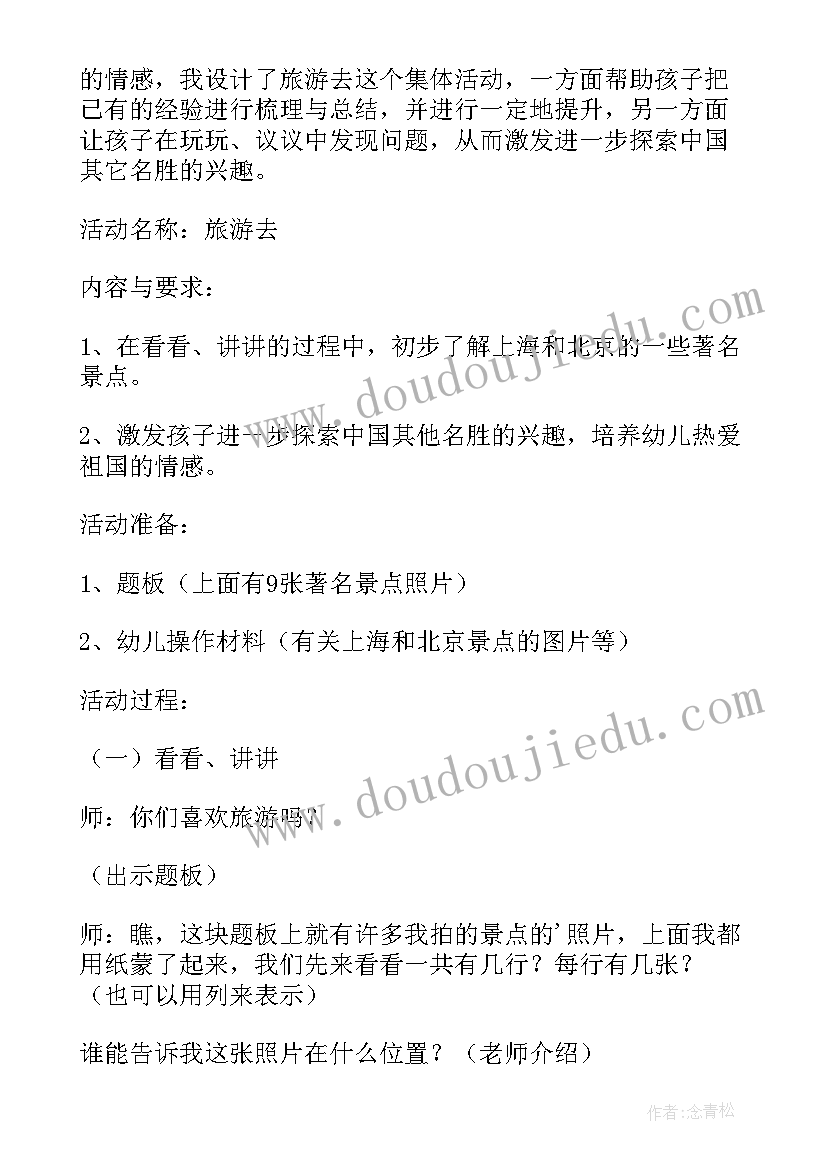 的情感，我设计了旅游去这个集体活动，一方面帮助孩子把已有的经验进行梳理与总结，并进行一定地提升，另一方面让孩子在玩玩、议议中发现问题，从而激发进一步探索中国其它名胜的兴趣。

活动名称：旅游去

内容与要求：

1、在看看、讲讲的过程中，初步了解上海和北京的一些著名景点。

2、激发孩子进一步探索中国其他名胜的兴趣，培养幼儿热爱祖国的情感。

活动准备：

1、题板（上面有9张著名景点照片）

2、幼儿操作材料（有关上海和北京景点的图片等）

活动过程：

（一）看看、讲讲

师：你们喜欢旅游吗？

（出示题板）

师：瞧，这块题板上就有许多我拍的景点的'照片，上面我都用纸蒙了起来，我们先来看看一共有几行？每行有几张？（也可以用列来表示）

谁能告诉我这张照片在什么位置？（老师介绍）

www.doudoujiedu.com

www.doudoujiedu.com

作者：念青松